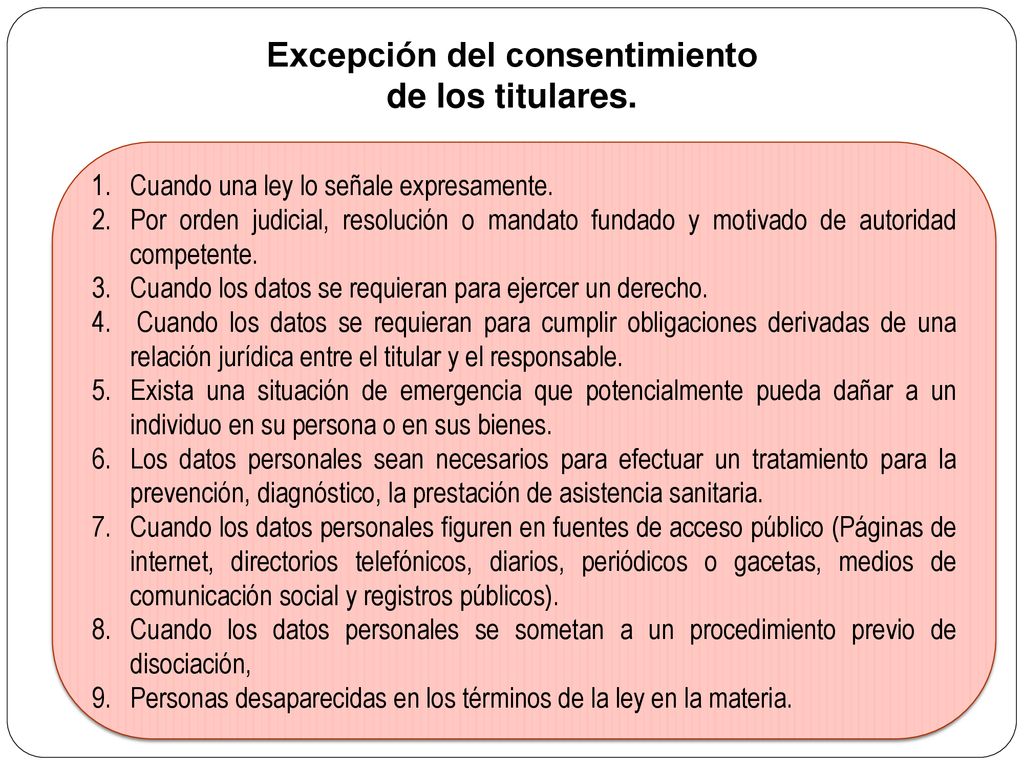 Excepción del consentimiento de los titulares.

1. Cuando una ley lo señale expresamente.
2. Por orden judicial, resolución o mandato fundado y motivado de autoridad competente.
3. Cuando los datos se requieran para ejercer un derecho.
4. Cuando los datos se requieran para cumplir obligaciones derivadas de una relación jurídica entre el titular y el responsable.
5. Exista una situación de emergencia que potencialmente pueda dañar a un individuo en su persona o en sus bienes.
6. Los datos personales sean necesarios para efectuar un tratamiento para la prevención, diagnóstico, la prestación de asistencia sanitaria.
7. Cuando los datos personales figuren en fuentes de acceso público (Páginas de internet, directorios telefónicos, diarios, periódicos o gacetas, medios de comunicación social y registros públicos).
8. Cuando los datos personales se sometan a un procedimiento previo de disociación,
9. Personas desaparecidas en los términos de la ley en la materia.